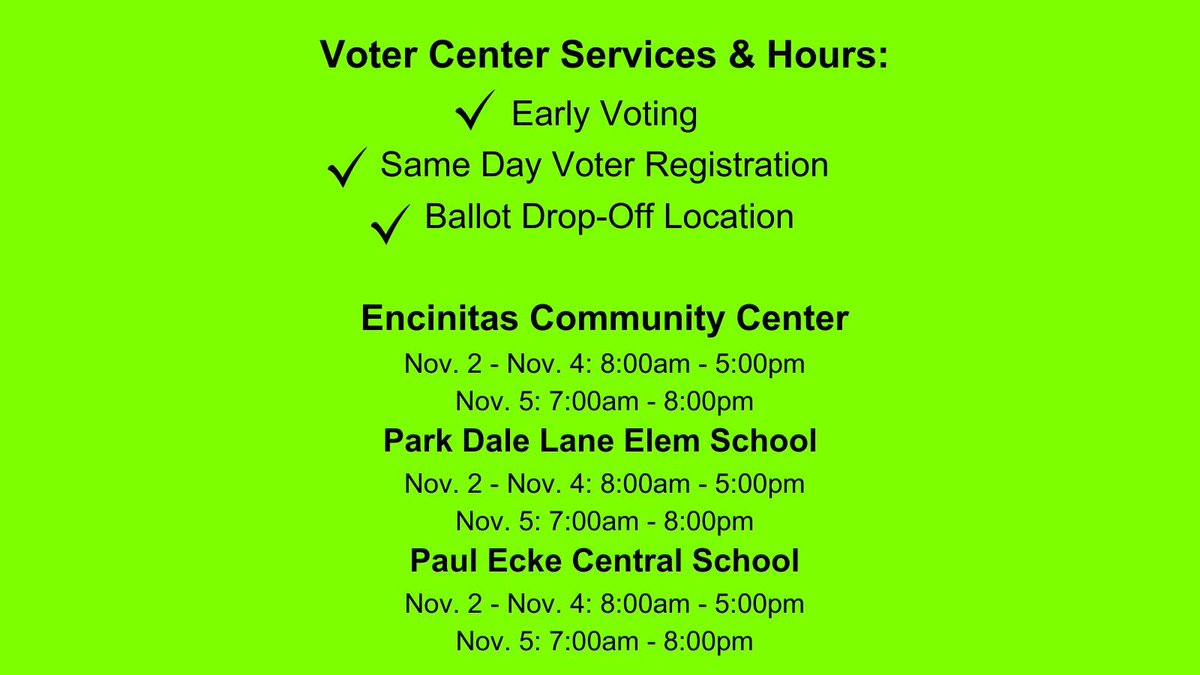 Voter Center Services & Hours:

✓ Early Voting

✓ Same Day Voter Registration

✓ Ballot Drop-Off Location

Encinitas Community Center

Nov. 2 - Nov. 4: 8:00am - 5:00pm

Nov. 5: 7:00am - 8:00pm

Park Dale Lane Elem School

Nov. 2 - Nov. 4: 8:00am - 5:00pm

Nov. 5: 7:00am - 8:00pm

Paul Ecke Central School

Nov. 2 - Nov. 4: 8:00am - 5:00pm

Nov. 5: 7:00am - 8:00pm